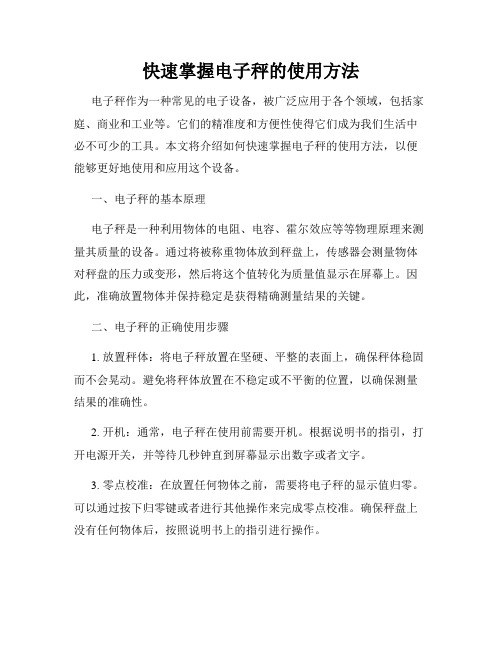 快速掌握电子秤的使用方法

电子秤作为一种常见的电子设备，被广泛应用于各个领域，包括家庭、商业和工业等。它们的精准度和方便性使得它们成为我们生活中必不可少的工具。本文将介绍如何快速掌握电子秤的使用方法，以便能够更好地使用和应用这个设备。

一、电子秤的基本原理

电子秤是一种利用物体的电阻、电容、霍尔效应等等物理原理来测量其质量的设备。通过将被称重物体放到秤盘上，传感器会测量物体对秤盘的压力或变形，然后将这个值转化为质量值显示在屏幕上。因此，准确放置物体并保持稳定是获得精确测量结果的关键。

二、电子秤的正确使用步骤

1. 放置秤体：将电子秤放置在坚硬、平整的表面上，确保秤体稳固而不会晃动。避免将秤体放置在不稳定或不平衡的位置，以确保测量结果的准确性。

2. 开机：通常，电子秤在使用前需要开机。根据说明书的指引，打开电源开关，并等待几秒钟直到屏幕显示出数字或者文字。

3. 零点校准：在放置任何物体之前，需要将电子秤的显示值归零。可以通过按下归零键或者进行其他操作来完成零点校准。确保秤盘上没有任何物体后，按照说明书上的指引进行操作。